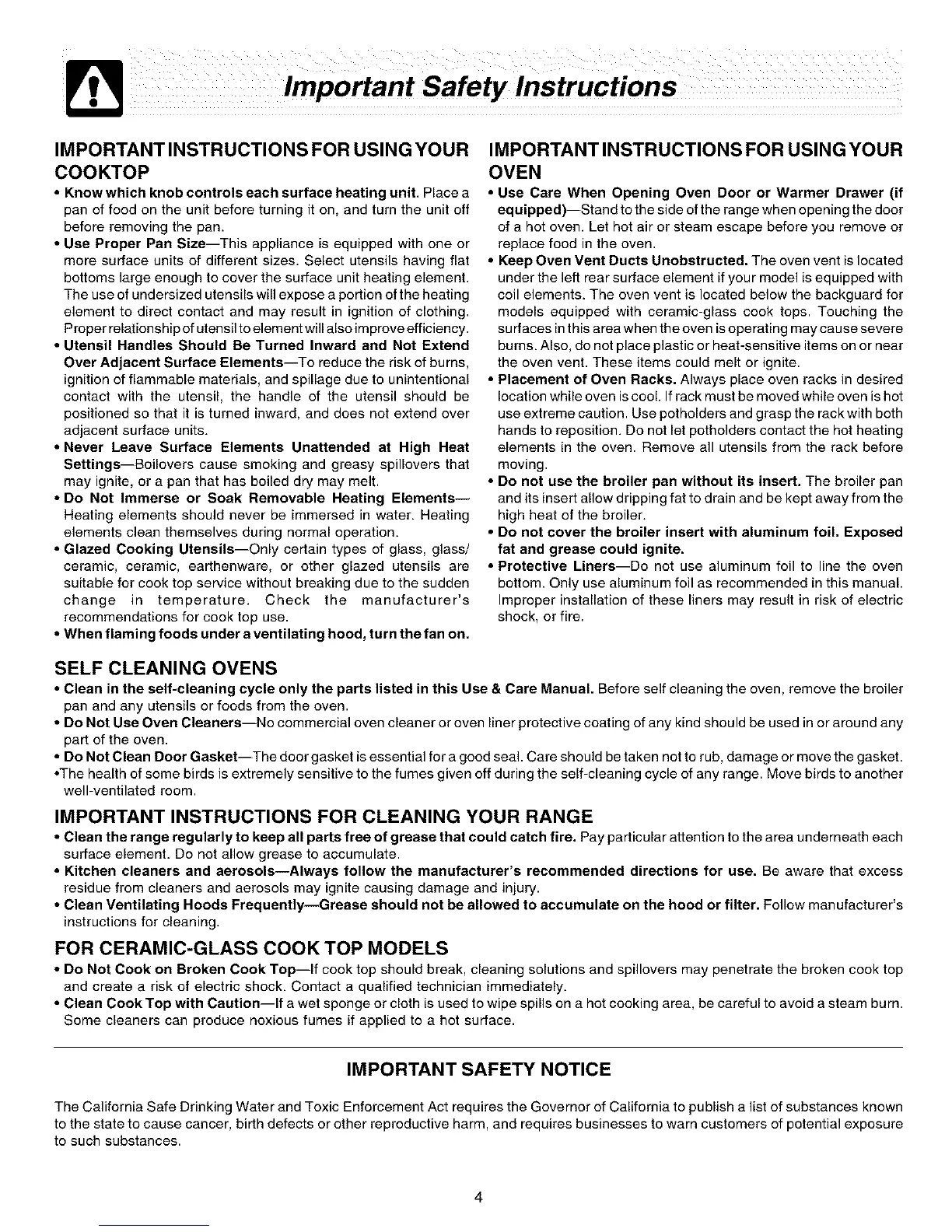 Important Safety Instructions

IMPORTANT INSTRUCTIONS FOR USING YOUR COOKTOP

• Know which knob controls each surface heating unit. Place a pan of food on the unit before turning it on, and turn the unit off before removing the pan.
• Use Proper Pan Size—This appliance is equipped with one or more surface units of different sizes. Select utensils having flat bottoms large enough to cover the surface unit heating element. The use of undersized utensils will expose a portion of the heating element to direct contact and may result in ignition of clothing. Proper relationship of utensil to element will also improve efficiency.
• Utensil Handles Should Be Turned Inward and Not Extend Over Adjacent Surface Elements—To reduce the risk of burns, ignition of flammable materials, and spillage due to unintentional contact with the utensil, the handle of the utensil should be positioned so that it is turned inward, and does not extend over adjacent surface units.
• Never Leave Surface Elements Unattended at High Heat Settings—Boilovers cause smoking and greasy spillovers that may ignite, or a pan that has boiled dry may melt.
• Do Not Immerse or Soak Removable Heating Elements—Heating elements should never be immersed in water. Heating elements clean themselves during normal operation.
• Glazed Cooking Utensils—Only certain types of glass, glass/ceramic, ceramic, earthenware, or other glazed utensils are suitable for cook top service without breaking due to the sudden change in temperature. Check the manufacturer's recommendations for cook top use.
• When flaming foods under a ventilating hood, turn the fan on.

IMPORTANT INSTRUCTIONS FOR USING YOUR OVEN

• Use Care When Opening Oven Door or Warmer Drawer (if equipped)—Stand to the side of the range when opening the door of a hot oven. Let hot air or steam escape before you remove or replace food in the oven.
• Keep Oven Vent Ducts Unobstructed. The oven vent is located under the left rear surface element if your model is equipped with coil elements. The oven vent is located below the backguard for models equipped with ceramic-glass cook tops. Touching the surfaces in this area when the oven is operating may cause severe burns. Also, do not place plastic or heat-sensitive items on or near the oven vent. These items could melt or ignite.
• Placement of Oven Racks. Always place oven racks in desired location while oven is cool. If rack must be moved while oven is hot use extreme caution. Use potholders and grasp the rack with both hands to reposition. Do not let potholders contact the hot heating elements in the oven. Remove all utensils from the rack before moving.
• Do not use the broiler pan without its insert. The broiler pan and its insert allow dripping fat to drain and be kept away from the high heat of the broiler.
• Do not cover the broiler insert with aluminum foil. Exposed fat and grease could ignite.
• Protective Liners—Do not use aluminum foil to line the oven bottom. Only use aluminum foil as recommended in this manual. Improper installation of these liners may result in risk of electric shock, or fire.

SELF CLEANING OVENS

• Clean in the self-cleaning cycle only the parts listed in this Use & Care Manual. Before self cleaning the oven, remove the broiler pan and any utensils or foods from the oven.
• Do Not Use Oven Cleaners—No commercial oven cleaner or oven liner protective coating of any kind should be used in or around any part of the oven.
• Do Not Clean Door Gasket—The door gasket is essential for a good seal. Care should be taken not to rub, damage or move the gasket.
•The health of some birds is extremely sensitive to the fumes given off during the self-cleaning cycle of any range. Move birds to another well-ventilated room.

IMPORTANT INSTRUCTIONS FOR CLEANING YOUR RANGE

• Clean the range regularly to keep all parts free of grease that could catch fire. Pay particular attention to the area underneath each surface element. Do not allow grease to accumulate.
• Kitchen cleaners and aerosols—Always follow the manufacturer's recommended directions for use. Be aware that excess residue from cleaners and aerosols may ignite causing damage and injury.
• Clean Ventilating Hoods Frequently—Grease should not be allowed to accumulate on the hood or filter. Follow manufacturer's instructions for cleaning.

FOR CERAMIC-GLASS COOK TOP MODELS

• Do Not Cook on Broken Cook Top—If cook top should break, cleaning solutions and spillovers may penetrate the broken cook top and create a risk of electric shock. Contact a qualified technician immediately.
• Clean Cook Top with Caution—If a wet sponge or cloth is used to wipe spills on a hot cooking area, be careful to avoid a steam burn. Some cleaners can produce noxious fumes if applied to a hot surface.

IMPORTANT SAFETY NOTICE

The California Safe Drinking Water and Toxic Enforcement Act requires the Governor of California to publish a list of substances known to the state to cause cancer, birth defects or other reproductive harm, and requires businesses to warn customers of potential exposure to such substances.

4